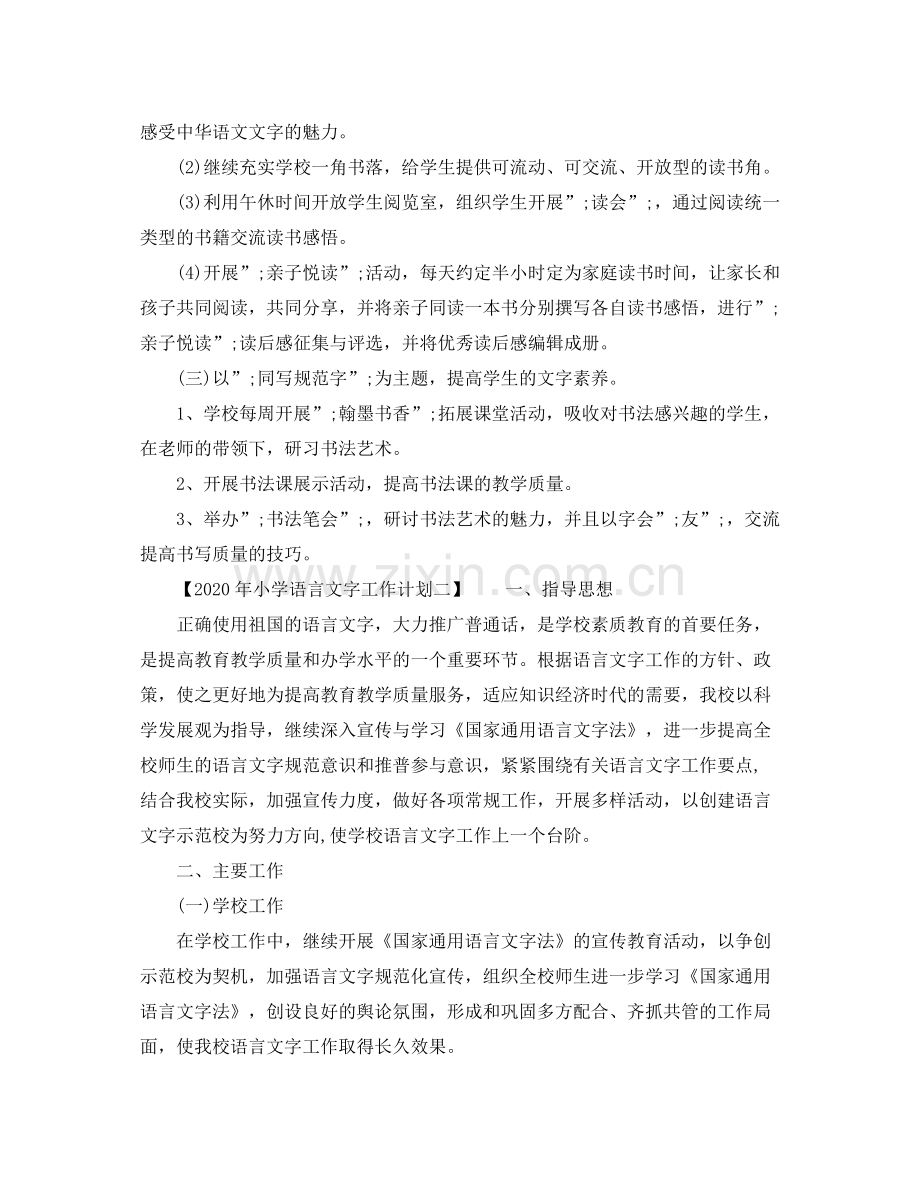 感受中华语文文字的魅力。

(2)继续充实学校一角书落，给学生提供可流动、可交流、开放型的读书角。

(3)利用午休时间开放学生阅览室，组织学生开展”;读会”;，通过阅读统一类型的书籍交流读书感悟。

(4)开展”;亲子悦读”;活动，每天约定半小时定为家庭读书时间，让家长和孩子共同阅读，共同分享，并将亲子同读一本书分别撰写各自读书感悟，进行”;亲子悦读”;读后感征集与评选，并将优秀读后感编辑成册。

(三)以”;同写规范字”;为主题，提高学生的文字素养。

1、学校每周开展”;翰墨书香”;拓展课堂活动，吸收对书法感兴趣的学生，在老师的带领下，研习书法艺术。

2、开展书法课展示活动，提高书法课的教学质量。

3、举办”;书法笔会”;，研讨书法艺术的魅力，并且以字会”;友”;，交流提高书写质量的技巧。

【2020年小学语言文字工作计划二】 一、指导思想

正确使用祖国的语言文字，大力推广普通话，是学校素质教育的首要任务，是提高教育教学质量和办学水平的一个重要环节。根据语言文字工作的方针、政策，使之更好地为提高教育教学质量服务，适应知识经济时代的需要，我校以科学发展观为指导，继续深入宣传与学习《国家通用语言文字法》，进一步提高全校师生的语言文字规范意识和推普参与意识，紧紧围绕有关语言文字工作要点，结合我校实际，加强宣传力度，做好各项常规工作，开展多样活动，以创建语言文字示范校为努力方向，使学校语言文字工作上一个台阶。

二、主要工作

(一)学校工作

在学校工作中，继续开展《国家通用语言文字法》的宣传教育活动，以争创示范校为契机，加强语言文字规范化宣传，组织全校师生进一步学习《国家通用语言文字法》，创设良好的舆论氛围，形成和巩固多方配合、齐抓共管的工作局面，使我校语言文字工作取得长久效果。

www.zixin.com.cn